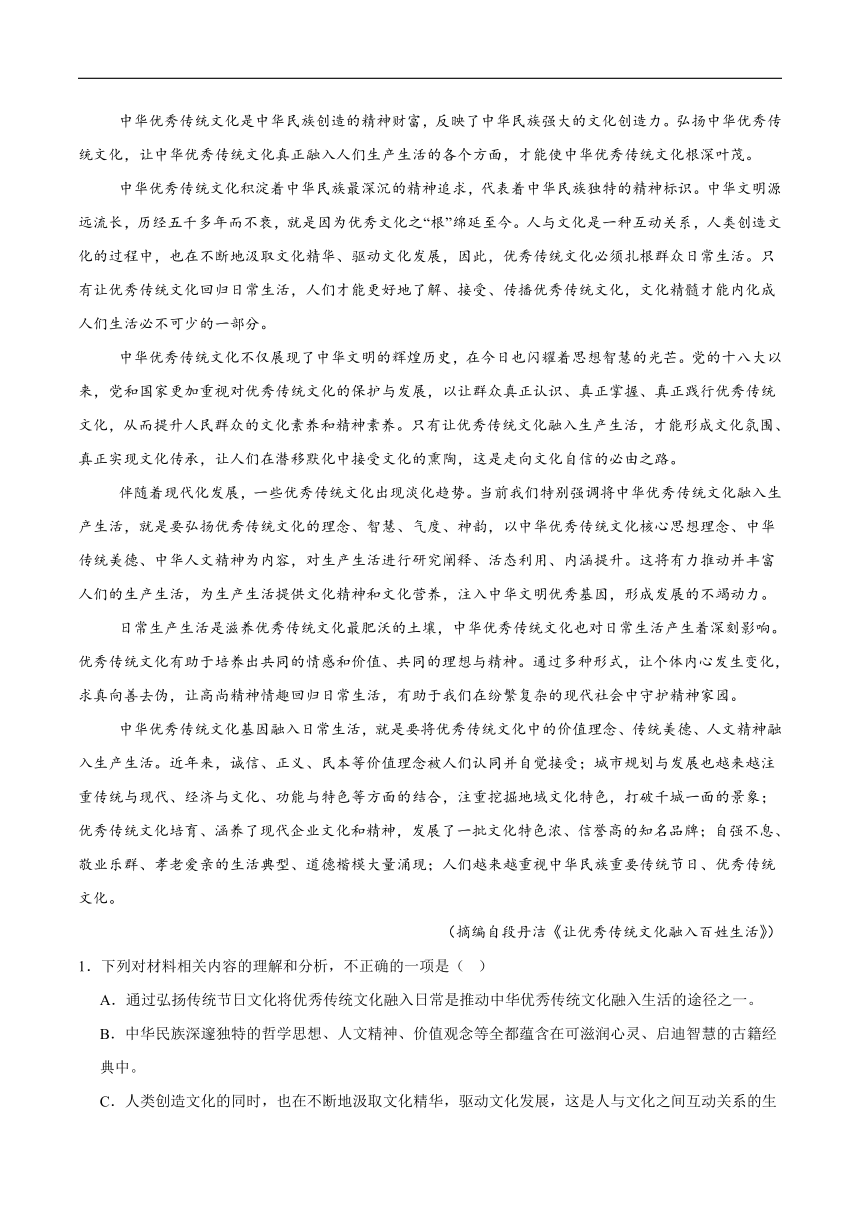 中华优秀传统文化是中华民族创造的精神财富，反映了中华民族强大的文化创造力。弘扬中华优秀传统文化，让中华优秀传统文化真正融入人们生产生活的各个方面，才能使中华优秀传统文化根深叶茂。

中华优秀传统文化积淀着中华民族最深沉的精神追求，代表着中华民族独特的精神标识。中华文明源远流长，历经五千多年而不衰，就是因为优秀文化之“根”绵延至今。人与文化是一种互动关系，人类创造文化的过程中，也在不断地汲取文化精华、驱动文化发展，因此，优秀传统文化必须扎根群众日常生活。只有让优秀传统文化回归日常生活，人们才能更好地了解、接受、传播优秀传统文化，文化精髓才能内化成人们生活必不可少的一部分。

中华优秀传统文化不仅展现了中华文明的辉煌历史，在今日也闪耀着思想智慧的光芒。党的十八大以来，党和国家更加重视对优秀传统文化的保护与发展，以让群众真正认识、真正掌握、真正践行优秀传统文化，从而提升人民群众的文化素养和精神素养。只有让优秀传统文化融入生产生活，才能形成文化氛围、真正实现文化传承，让人们在潜移默化中接受文化的熏陶，这是走向文化自信的必由之路。

伴随着现代化发展，一些优秀传统文化出现淡化趋势。当前我们特别强调将中华优秀传统文化融入生产生活，就是要弘扬优秀传统文化的理念、智慧、气度、神韵，以中华优秀传统文化核心思想理念、中华传统美德、中华人文精神为内容，对生产生活进行研究阐释、活态利用、内涵提升。这将有力推动并丰富人们的生产生活，为生产生活提供文化精神和文化营养，注入中华文明优秀基因，形成发展的不竭动力。

日常生产生活是滋养优秀传统文化最肥沃的土壤，中华优秀传统文化也对日常生活产生着深刻影响。优秀传统文化有助于培养出共同的情感和价值、共同的理想与精神。通过多种形式，让个体内心发生变化，求真向善去伪，让高尚精神情趣回归日常生活，有助于我们在纷繁复杂的现代社会中守护精神家园。

中华优秀传统文化基因融入日常生活，就是要将优秀传统文化中的价值理念、传统美德、人文精神融入生产生活。近年来，诚信、正义、民本等价值理念被人们认同并自觉接受；城市规划与发展也越来越注重传统与现代、经济与文化、功能与特色等方面的结合，注重挖掘地域文化特色，打破千城一面的景象；优秀传统文化培育、涵养了现代企业文化和精神，发展了一批文化特色浓、信誉高的知名品牌；自强不息、敬业乐群、孝老爱亲的生活典型、道德楷模大量涌现；人们越来越重视中华民族重要传统节日、优秀传统文化。

（摘编自段丹洁《让优秀传统文化融入百姓生活》）

1．下列对材料相关内容的理解和分析，不正确的一项是（ ）

A．通过弘扬传统节日文化将优秀传统文化融入日常是推动中华优秀传统文化融入生活的途径之一。

B．中华民族深邃独特的哲学思想、人文精神、价值观念等全都蕴含在可滋润心灵、启迪智慧的古籍经典中。

C．人类创造文化的同时，也在不断地汲取文化精华，驱动文化发展，这是人与文化之间互动关系的生